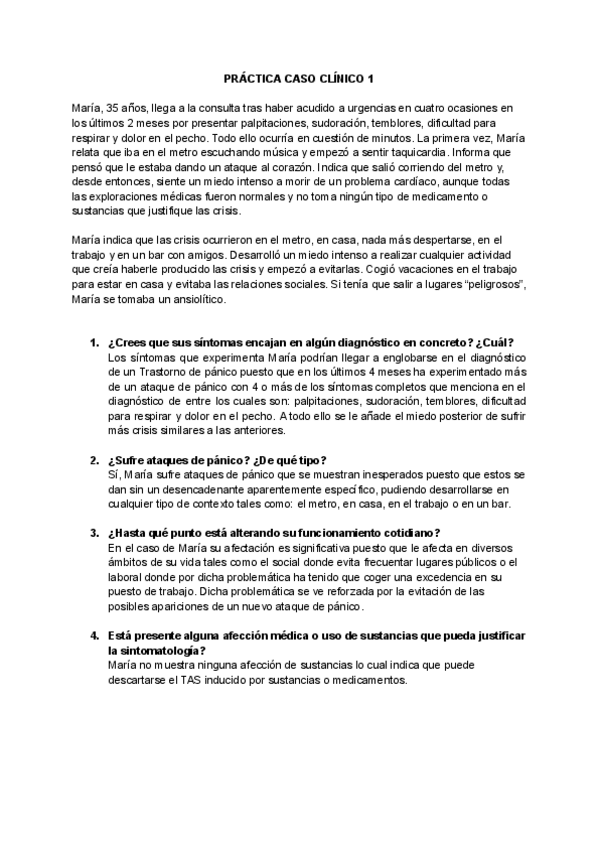 PRÁCTICA CASO CLÍNICO 1

María, 35 años, llega a la consulta tras haber acudido a urgencias en cuatro ocasiones en los últimos 2 meses por presentar palpitaciones, sudoración, temblores, dificultad para respirar y dolor en el pecho. Todo ello ocurría en cuestión de minutos. La primera vez, María relata que iba en el metro escuchando música y empezó a sentir taquicardia. Informa que pensó que le estaba dando un ataque al corazón. Indica que salió corriendo del metro y, desde entonces, siente un miedo intenso a morir de un problema cardíaco, aunque todas las exploraciones médicas fueron normales y no toma ningún tipo de medicamento o sustancias que justifique las crisis.

María indica que las crisis ocurrieron en el metro, en casa, nada más despertarse, en el trabajo y en un bar con amigos. Desarrolló un miedo intenso a realizar cualquier actividad que creía haberle producido las crisis y empezó a evitarlas. Cogió vacaciones en el trabajo para estar en casa y evitaba las relaciones sociales. Si tenía que salir a lugares "peligrosos", María se tomaba un ansiolítico.

1. ¿Crees que sus síntomas encajan en algún diagnóstico en concreto? ¿Cuál?
Los síntomas que experimenta María podrían llegar a englobarse en el diagnóstico de un Trastorno de pánico puesto que en los últimos 4 meses ha experimentado más de un ataque de pánico con 4 o más de los síntomas completos que menciona en el diagnóstico de entre los cuales son: palpitaciones, sudoración, temblores, dificultad para respirar y dolor en el pecho. A todo ello se le añade el miedo posterior de sufrir más crisis similares a las anteriores.

2. ¿Sufre ataques de pánico? ¿De qué tipo?
Sí, María sufre ataques de pánico que se muestran inesperados puesto que estos se dan sin un desencadenante aparentemente específico, pudiendo desarrollarse en cualquier tipo de contexto tales como: el metro, en casa, en el trabajo o en un bar.

3. ¿Hasta qué punto está alterando su funcionamiento cotidiano?
En el caso de María su afectación es significativa puesto que le afecta en diversos ámbitos de su vida tales como el social donde evita frecuentar lugares públicos o el laboral donde por dicha problemática ha tenido que coger una excedencia en su puesto de trabajo. Dicha problemática se ve reforzada por la evitación de las posibles apariciones de un nuevo ataque de pánico.

4. Está presente alguna afección médica o uso de sustancias que pueda justificar la sintomatología?
María no muestra ninguna afección de sustancias lo cual indica que puede descartarse el TAS inducido por sustancias o medicamentos.